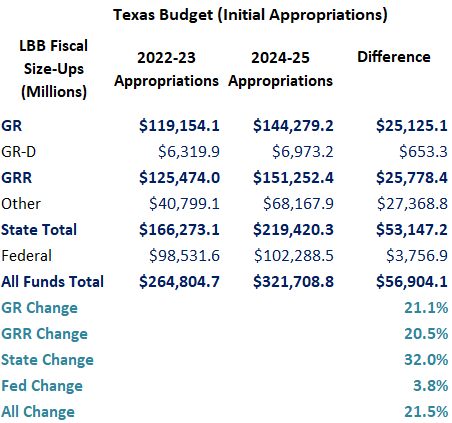 Texas Budget (Initial Appropriations)

| LBB Fiscal Size-Ups (Millions) | 2022-23 Appropriations | 2024-25 Appropriations | Difference |
|---|---|---|---|
| GR | \$119,154.1 | \$144,279.2 | \$25,125.1 |
| GR-D | \$6,319.9 | \$6,973.2 | \$653.3 |
| GRR | \$125,474.0 | \$151,252.4 | \$25,778.4 |
| Other | \$40,799.1 | \$68,167.9 | \$27,368.8 |
| State Total | \$166,273.1 | \$219,420.3 | \$53,147.2 |
| Federal | \$98,531.6 | \$102,288.5 | \$3,756.9 |
| All Funds Total | \$264,804.7 | \$321,708.8 | \$56,904.1 |
| GR Change | | | 21.1% |
| GRR Change | | | 20.5% |
| State Change | | | 32.0% |
| Fed Change | | | 3.8% |
| All Change | | | 21.5% |